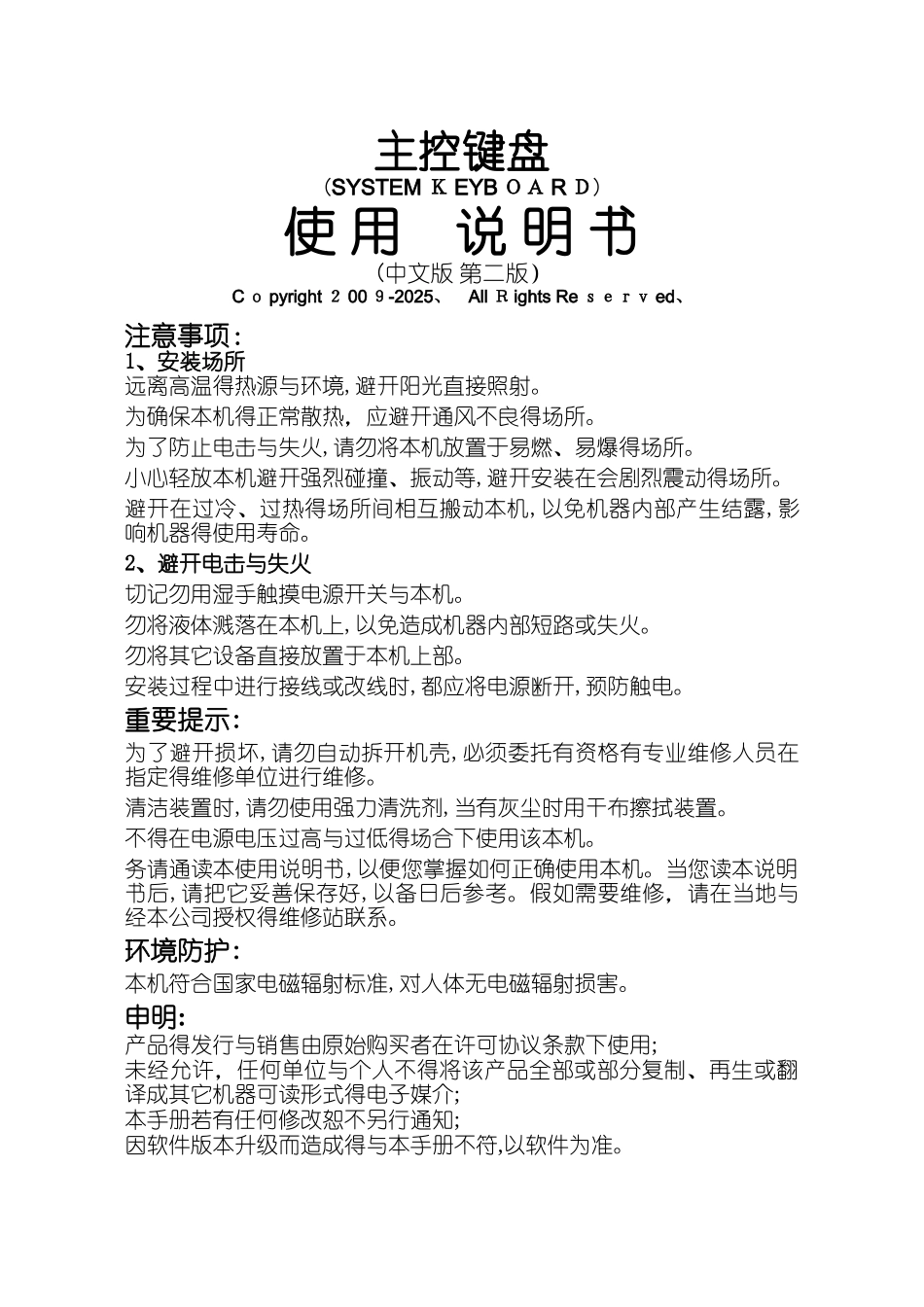 主控键盘
（SYSTEM KEYBOARD）
使用 说明书
（中文版 第二版）
Copyright 2009-2025、 All Rights Reserved、

注意事项：
1、安装场所
远离高温得热源与环境，避开阳光直接照射。
为确保本机得正常散热，应避开通风不良得场所。
为了防止电击与失火，请勿将本机放置于易燃、易爆得场所。
小心轻放本机避开强烈碰撞、振动等，避开安装在会剧烈震动得场所。
避开在过冷、过热得场所间相互搬动本机，以免机器内部产生结露，影响机器得使用寿命。
2、避开电击与失火
切记勿用湿手触摸电源开关与本机。
勿将液体溅落在本机上，以免造成机器内部短路或失火。
勿将其它设备直接放置于本机上部。
安装过程中进行接线或改线时，都应将电源断开，预防触电。
重要提示：
为了避开损坏，请勿自动拆开机壳，必须委托有资格有专业维修人员在指定得维修单位进行维修。
清洁装置时，请勿使用强力清洗剂，当有灰尘时用干布擦拭装置。
不得在电源电压过高与过低得场合下使用该本机。
务请通读本使用说明书，以便您掌握如何正确使用本机。当您读本说明书后，请把它妥善保存好，以备日后参考。假如需要维修，请在当地与经本公司授权得维修站联系。
环境防护：
本机符合国家电磁辐射标准，对人体无电磁辐射损害。
申明：
产品得发行与销售由原始购买者在许可协议条款下使用；
未经允许，任何单位与个人不得将该产品全部或部分复制、再生或翻译成其它机器可读形式得电子媒介；
本手册若有任何修改恕不另行通知；
因软件版本升级而造成得与本手册不符，以软件为准。